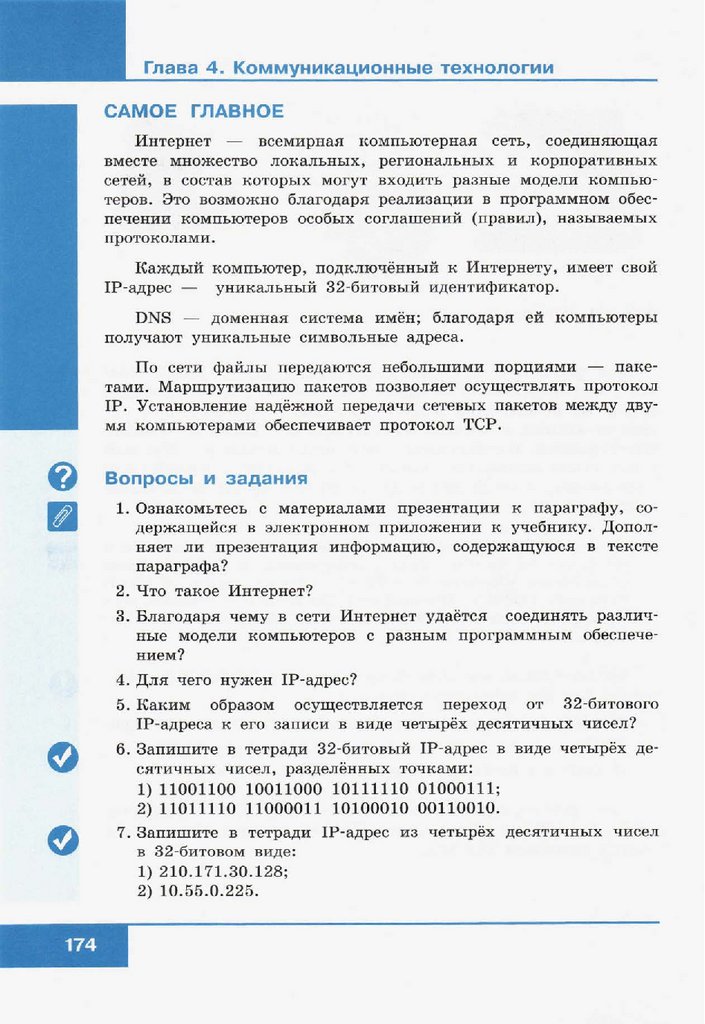 Глава 4. Коммуникационные технологии

САМОЕ ГЛАВНОЕ

Интернет — всемирная компьютерная сеть, соединяющая вместе множество локальных, региональных и корпоративных сетей, в состав которых могут входить разные модели компьютеров. Это возможно благодаря реализации в программном обеспечении компьютеров особых соглашений (правил), называемых протоколами.

Каждый компьютер, подключённый к Интернету, имеет свой IP-адрес — уникальный 32-битовый идентификатор.

DNS — доменная система имён; благодаря ей компьютеры получают уникальные символьные адреса.

По сети файлы передаются небольшими порциями — пакетами. Маршрутизацию пакетов позволяет осуществлять протокол IP. Установление надёжной передачи сетевых пакетов между двумя компьютерами обеспечивает протокол TCP.

Вопросы и задания

1. Ознакомьтесь с материалами презентации к параграфу, содержащейся в электронном приложении к учебнику. Дополняет ли презентация информацию, содержащуюся в тексте параграфа?

2. Что такое Интернет?

3. Благодаря чему в сети Интернет удаётся соединять различные модели компьютеров с разным программным обеспечением?

4. Для чего нужен IP-адрес?

5. Каким образом осуществляется переход от 32-битового IP-адреса к его записи в виде четырёх десятичных чисел?

6. Запишите в тетради 32-битовый IP-адрес в виде четырёх десятичных чисел, разделённых точками:
1) 11001100 10011000 10111110 01000111;
2) 11011110 11000011 10100010 00110010.

7. Запишите в тетради IP-адрес из четырёх десятичных чисел в 32-битовом виде:
1) 210.171.30.128;
2) 10.55.0.225.

174